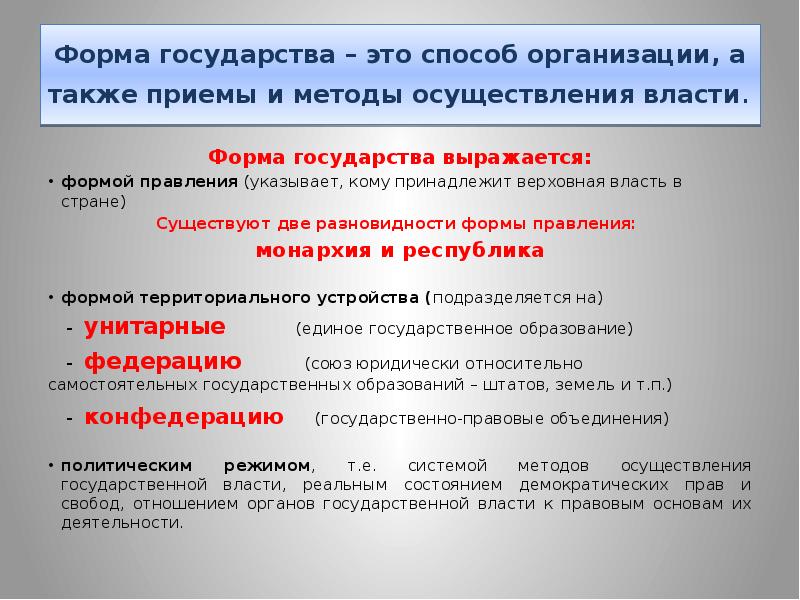 Форма государства – это способ организации, а также приемы и методы осуществления власти.

Форма государства выражается:

• формой правления (указывает, кому принадлежит верховная власть в стране)

Существуют две разновидности формы правления:

монархия и республика

• формой территориального устройства (подразделяется на)

- унитарные (единое государственное образование)

- федерацию (союз юридически относительно самостоятельных государственных образований – штатов, земель и т.п.)

- конфедерацию (государственно-правовые объединения)

• политическим режимом, т.е. системой методов осуществления государственной власти, реальным состоянием демократических прав и свобод, отношением органов государственной власти к правовым основам их деятельности.